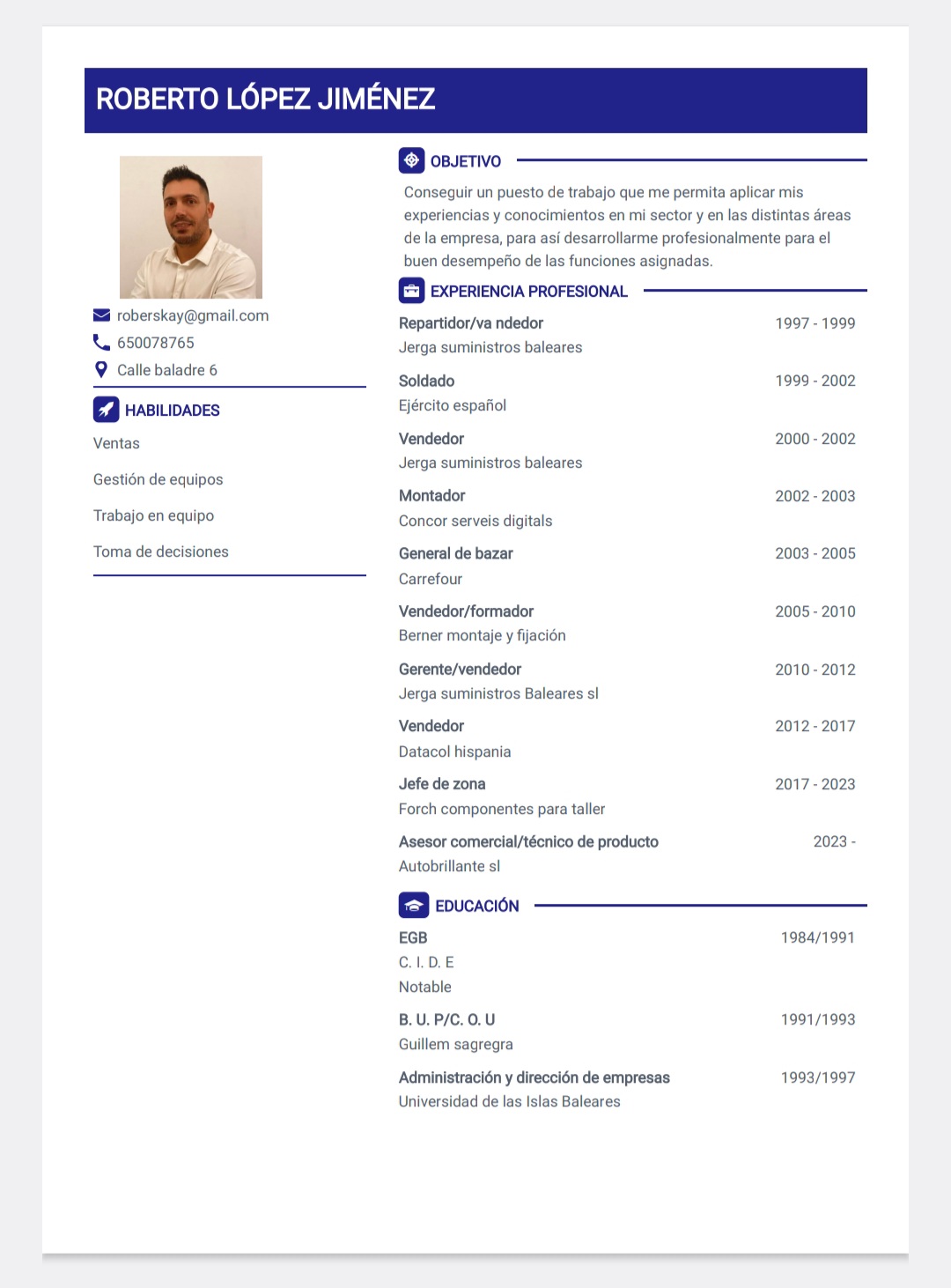 ROBERTO LÓPEZ JIMÉNEZ

roberskay@gmail.com
650078765
Calle baladre 6

HABILIDADES

Ventas

Gestión de equipos

Trabajo en equipo

Toma de decisiones

OBJETIVO

Conseguir un puesto de trabajo que me permita aplicar mis experiencias y conocimientos en mi sector y en las distintas áreas de la empresa, para así desarrollarme profesionalmente para el buen desempeño de las funciones asignadas.

EXPERIENCIA PROFESIONAL

Repartidor/va ndedor 1997 - 1999
Jerga suministros baleares

Soldado 1999 - 2002
Ejército español

Vendedor 2000 - 2002
Jerga suministros baleares

Montador 2002 - 2003
Concor serveis digitals

General de bazar 2003 - 2005
Carrefour

Vendedor/formador 2005 - 2010
Berner montaje y fijación

Gerente/vendedor 2010 - 2012
Jerga suministros Baleares sl

Vendedor 2012 - 2017
Datacol hispania

Jefe de zona 2017 - 2023
Forch componentes para taller

Asesor comercial/técnico de producto 2023 -
Autobrillante sl

EDUCACIÓN

EGB 1984/1991
C. I. D. E
Notable

B. U. P/C. O. U 1991/1993
Guillem sagregra

Administración y dirección de empresas 1993/1997
Universidad de las Islas Baleares